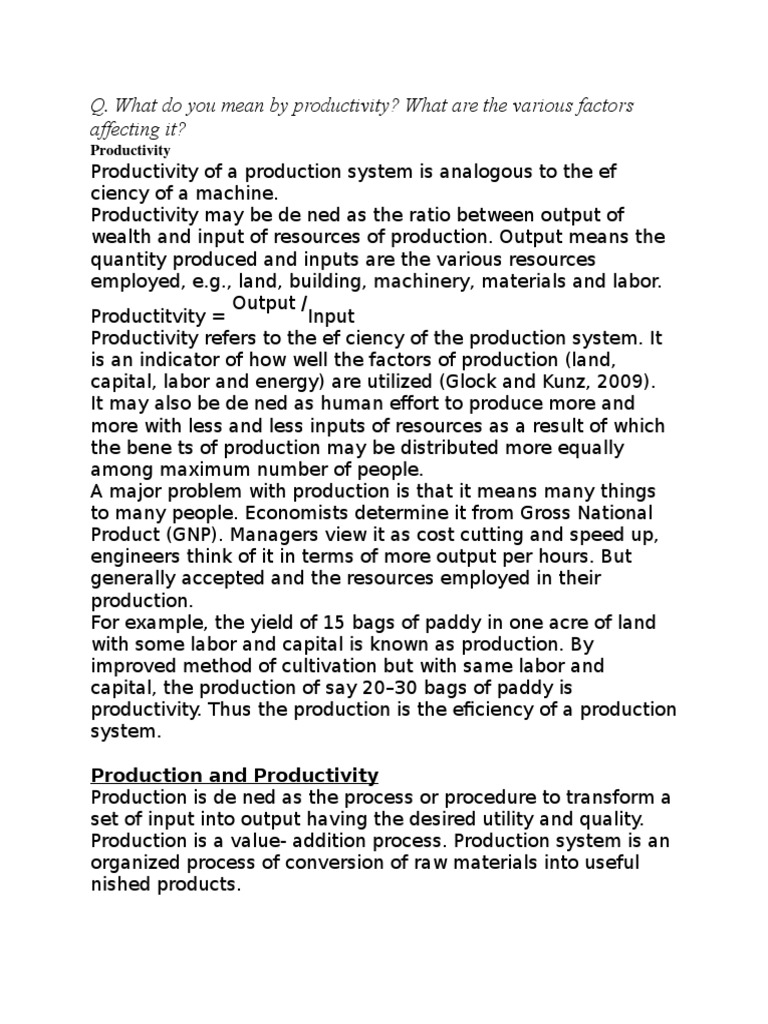 Q. What do you mean by productivity? What are the various factors affecting it?

Productivity

Productivity of a production system is analogous to the ef ciency of a machine.
Productivity may be de ned as the ratio between output of wealth and input of resources of production. Output means the quantity produced and inputs are the various resources employed, e.g., land, building, machinery, materials and labor.
Productitvity = Output / Input
Productivity refers to the ef ciency of the production system. It is an indicator of how well the factors of production (land, capital, labor and energy) are utilized (Glock and Kunz, 2009).
It may also be de ned as human effort to produce more and more with less and less inputs of resources as a result of which the bene ts of production may be distributed more equally among maximum number of people.
A major problem with production is that it means many things to many people. Economists determine it from Gross National Product (GNP). Managers view it as cost cutting and speed up, engineers think of it in terms of more output per hours. But generally accepted and the resources employed in their production.
For example, the yield of 15 bags of paddy in one acre of land with some labor and capital is known as production. By improved method of cultivation but with same labor and capital, the production of say 20–30 bags of paddy is productivity. Thus the production is the eficiency of a production system.

Production and Productivity

Production is de ned as the process or procedure to transform a set of input into output having the desired utility and quality. Production is a value- addition process. Production system is an organized process of conversion of raw materials into useful nished products.